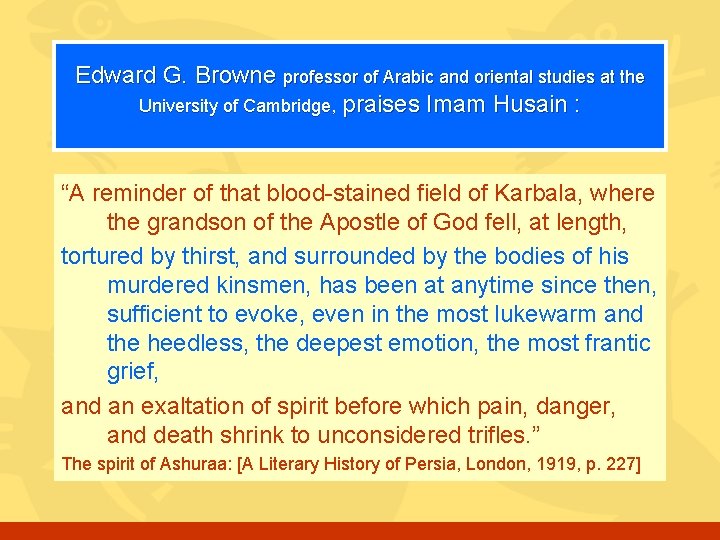 Edward G. Browne professor of Arabic and oriental studies at the University of Cambridge, praises Imam Husain :

“A reminder of that blood-stained field of Karbala, where the grandson of the Apostle of God fell, at length,

tortured by thirst, and surrounded by the bodies of his murdered kinsmen, has been at anytime since then, sufficient to evoke, even in the most lukewarm and the heedless, the deepest emotion, the most frantic grief,

and an exaltation of spirit before which pain, danger, and death shrink to unconsidered trifles.”

The spirit of Ashuraa: [A Literary History of Persia, London, 1919, p. 227]